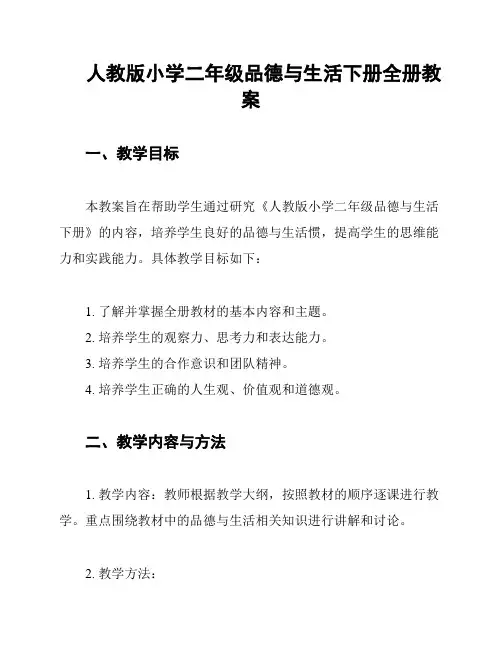 人教版小学二年级品德与生活下册全册教案

一、教学目标

本教案旨在帮助学生通过研究《人教版小学二年级品德与生活下册》的内容，培养学生良好的品德与生活惯，提高学生的思维能力和实践能力。具体教学目标如下：

1. 了解并掌握全册教材的基本内容和主题。
2. 培养学生的观察力、思考力和表达能力。
3. 培养学生的合作意识和团队精神。
4. 培养学生正确的人生观、价值观和道德观。

二、教学内容与方法

1. 教学内容：教师根据教学大纲，按照教材的顺序逐课进行教学。重点围绕教材中的品德与生活相关知识进行讲解和讨论。

2. 教学方法：